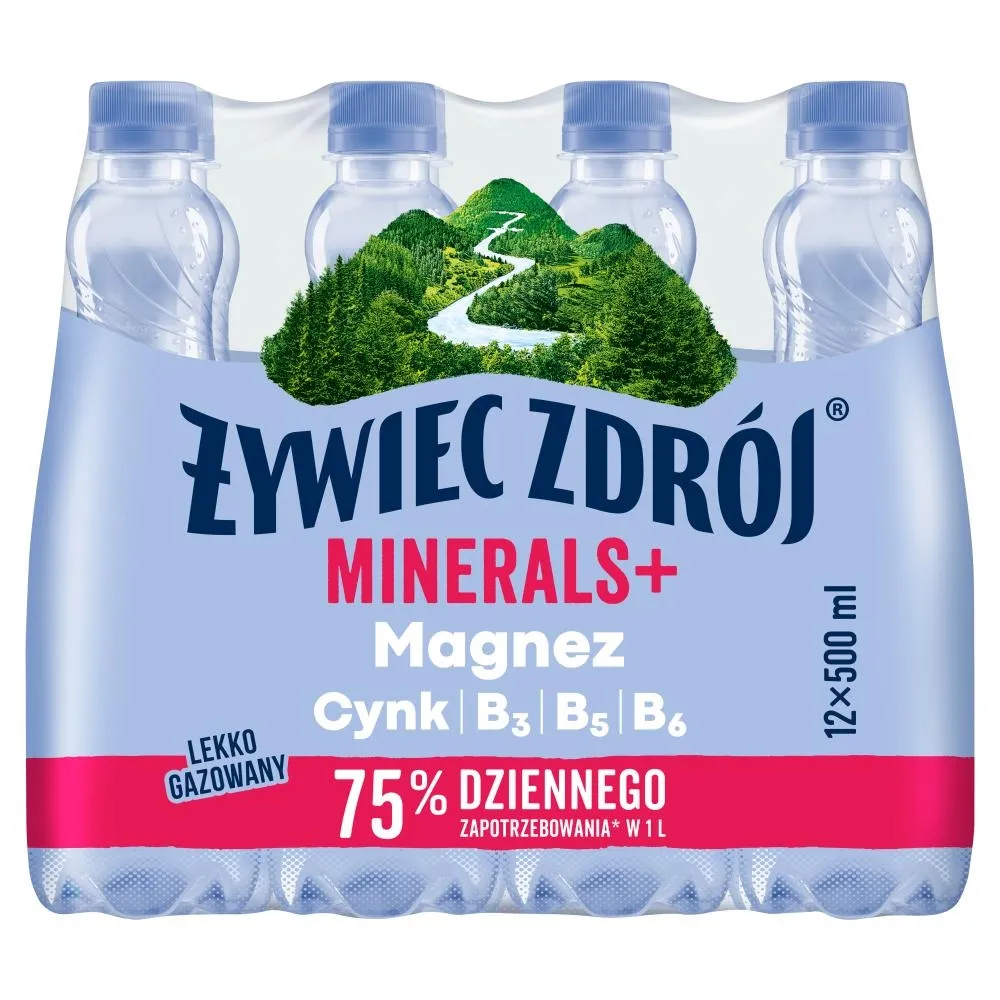 ŻYWIEC ZDRÓJ®

MINERALS+

Magnez

Cynk | $B_3$ | $B_5$ | $B_6$

12×500 ml

LEKKO GAZOWANY

75% DZIENNEGO ZAPOTRZEBOWANIA* W 1 L